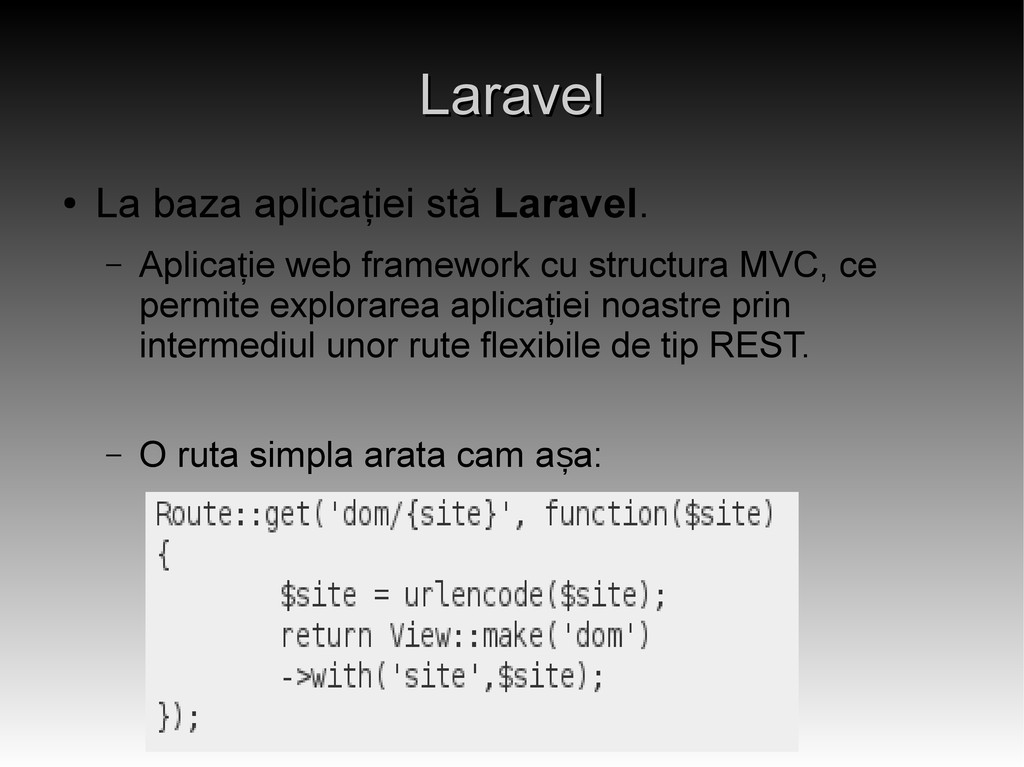 Laravel

• La baza aplicației stă Laravel.

- Aplicație web framework cu structura MVC, ce permite explorarea aplicației noastre prin intermediul unor rute flexibile de tip REST.

- O ruta simpla arata cam așa:

Route::get('dom/{site}', function($site)
{
        $site = urlencode($site);
        return View::make('dom')
        ->with('site',$site);
});